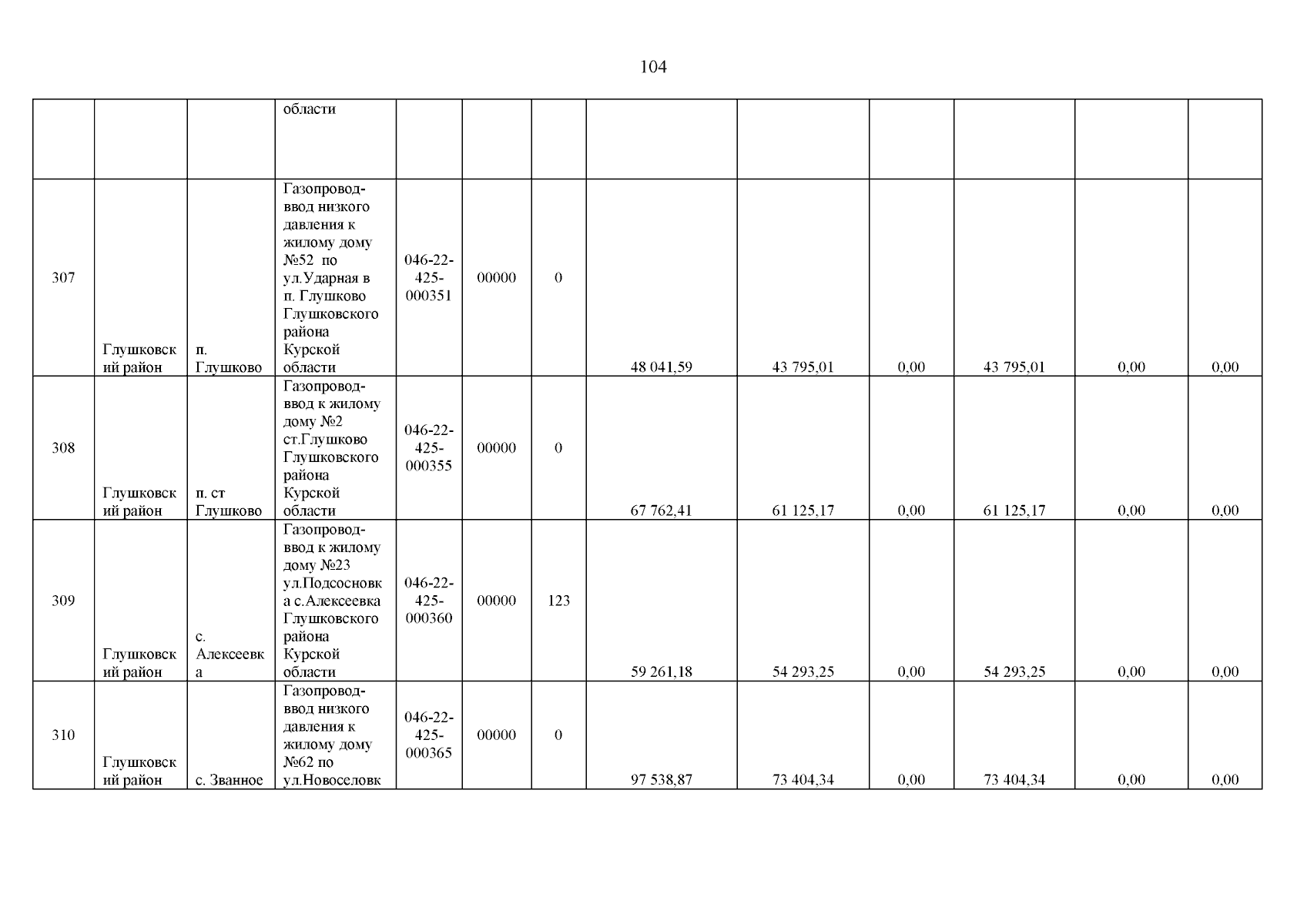 104

|  |  |  |  |  |  |  |  |  |  |  |  |  |
|---|---|---|---|---|---|---|---|---|---|---|---|---|
|  |  |  | области |  |  |  |  |  |  |  |  |  |
| 307 | Глушковский район | п. Глушково | Газопровод-ввод низкого давления к жилому дому №52 по ул.Ударная в п. Глушково Глушковского района Курской области | 046-22-425-000351 | 00000 | 0 | 48 041,59 | 43 795,01 | 0,00 | 43 795,01 | 0,00 | 0,00 |
| 308 | Глушковский район | п. ст Глушково | Газопровод-ввод к жилому дому №2 ст.Глушково Глушковского района Курской области | 046-22-425-000355 | 00000 | 0 | 67 762,41 | 61 125,17 | 0,00 | 61 125,17 | 0,00 | 0,00 |
| 309 | Глушковский район | с. Алексеевка | Газопровод-ввод к жилому дому №23 ул.Подсосновка с.Алексеевка Глушковского района Курской области | 046-22-425-000360 | 00000 | 123 | 59 261,18 | 54 293,25 | 0,00 | 54 293,25 | 0,00 | 0,00 |
| 310 | Глушковский район | с. Званное | Газопровод-ввод низкого давления к жилому дому №62 по ул.Новоселовк | 046-22-425-000365 | 00000 | 0 | 97 538,87 | 73 404,34 | 0,00 | 73 404,34 | 0,00 | 0,00 |